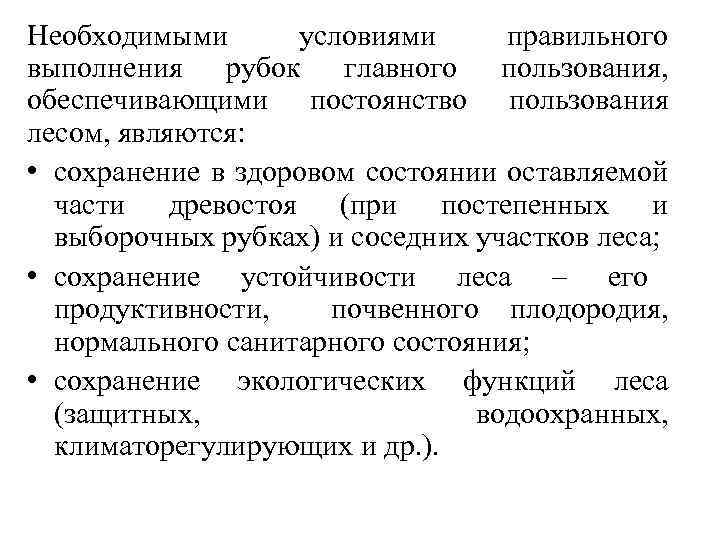 Необходимыми условиями правильного выполнения рубок главного пользования, обеспечивающими постоянство пользования лесом, являются:

• сохранение в здоровом состоянии оставляемой части древостоя (при постепенных и выборочных рубках) и соседних участков леса;
• сохранение устойчивости леса – его продуктивности, почвенного плодородия, нормального санитарного состояния;
• сохранение экологических функций леса (защитных, водоохранных, климаторегулирующих и др.).